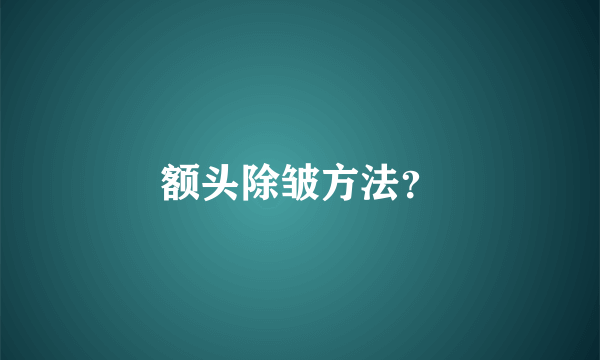 额头除皱方法?